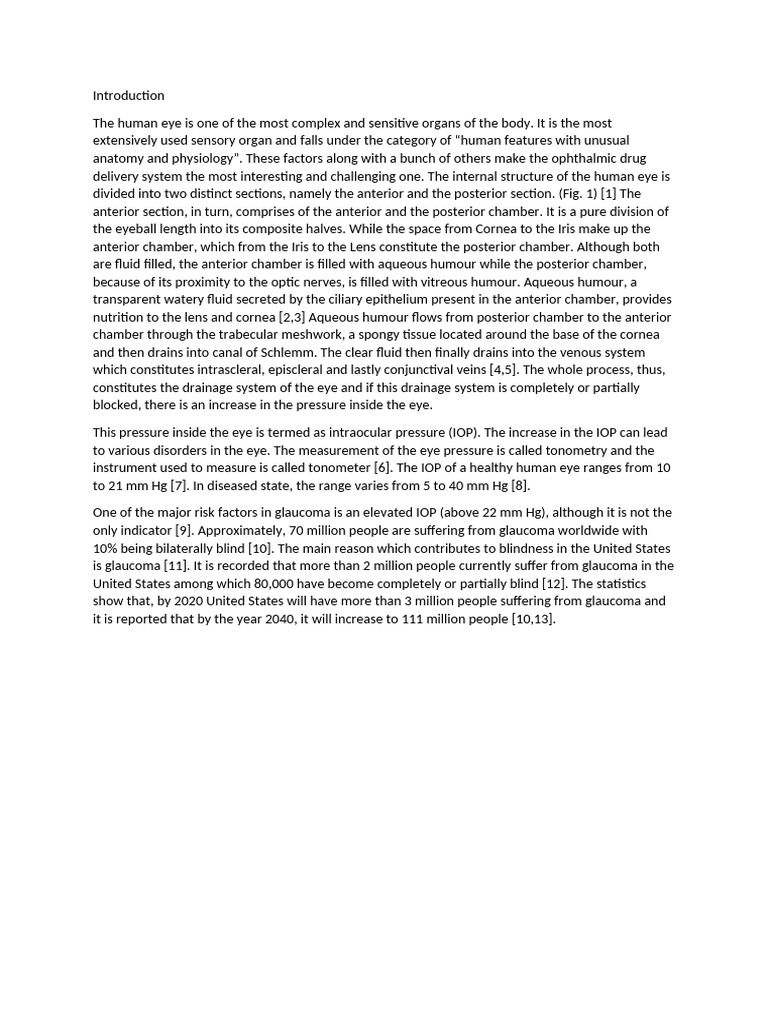 Introduction

The human eye is one of the most complex and sensitive organs of the body. It is the most extensively used sensory organ and falls under the category of "human features with unusual anatomy and physiology". These factors along with a bunch of others make the ophthalmic drug delivery system the most interesting and challenging one. The internal structure of the human eye is divided into two distinct sections, namely the anterior and the posterior section. (Fig. 1) [1] The anterior section, in turn, comprises of the anterior and the posterior chamber. It is a pure division of the eyeball length into its composite halves. While the space from Cornea to the Iris make up the anterior chamber, which from the Iris to the Lens constitute the posterior chamber. Although both are fluid filled, the anterior chamber is filled with aqueous humour while the posterior chamber, because of its proximity to the optic nerves, is filled with vitreous humour. Aqueous humour, a transparent watery fluid secreted by the ciliary epithelium present in the anterior chamber, provides nutrition to the lens and cornea [2,3] Aqueous humour flows from posterior chamber to the anterior chamber through the trabecular meshwork, a spongy tissue located around the base of the cornea and then drains into canal of Schlemm. The clear fluid then finally drains into the venous system which constitutes intrascleral, episcleral and lastly conjunctival veins [4,5]. The whole process, thus, constitutes the drainage system of the eye and if this drainage system is completely or partially blocked, there is an increase in the pressure inside the eye.

This pressure inside the eye is termed as intraocular pressure (IOP). The increase in the IOP can lead to various disorders in the eye. The measurement of the eye pressure is called tonometry and the instrument used to measure is called tonometer [6]. The IOP of a healthy human eye ranges from 10 to 21 mm Hg [7]. In diseased state, the range varies from 5 to 40 mm Hg [8].

One of the major risk factors in glaucoma is an elevated IOP (above 22 mm Hg), although it is not the only indicator [9]. Approximately, 70 million people are suffering from glaucoma worldwide with 10% being bilaterally blind [10]. The main reason which contributes to blindness in the United States is glaucoma [11]. It is recorded that more than 2 million people currently suffer from glaucoma in the United States among which 80,000 have become completely or partially blind [12]. The statistics show that, by 2020 United States will have more than 3 million people suffering from glaucoma and it is reported that by the year 2040, it will increase to 111 million people [10,13].